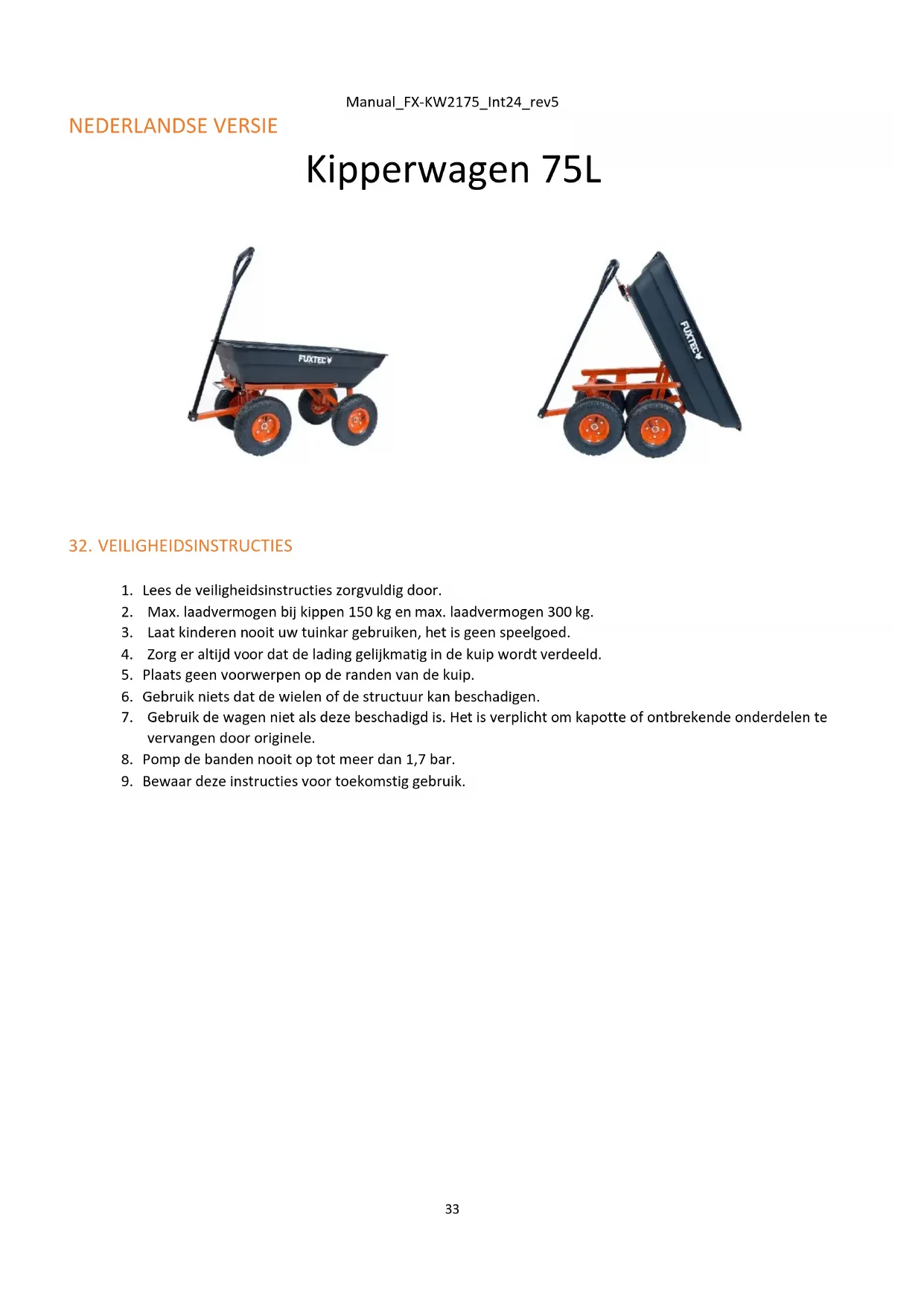 Manual_FX-KW2175_Int24_rev5

NEDERLANDSE VERSIE

Kipperwagen 75L

FUXTEC

FUXTEC

32. VEILIGHEIDSINSTRUCTIES

1. Lees de veiligheidsinstructies zorgvuldig door.
2. Max. laadvermogen bij kippen 150 kg en max. laadvermogen 300 kg.
3. Laat kinderen nooit uw tuinkar gebruiken, het is geen speelgoed.
4. Zorg er altijd voor dat de lading gelijkmatig in de kuip wordt verdeeld.
5. Plaats geen voorwerpen op de randen van de kuip.
6. Gebruik niets dat de wielen of de structuur kan beschadigen.
7. Gebruik de wagen niet als deze beschadigd is. Het is verplicht om kapotte of ontbrekende onderdelen te vervangen door originele.
8. Pomp de banden nooit op tot meer dan 1,7 bar.
9. Bewaar deze instructies voor toekomstig gebruik.

33